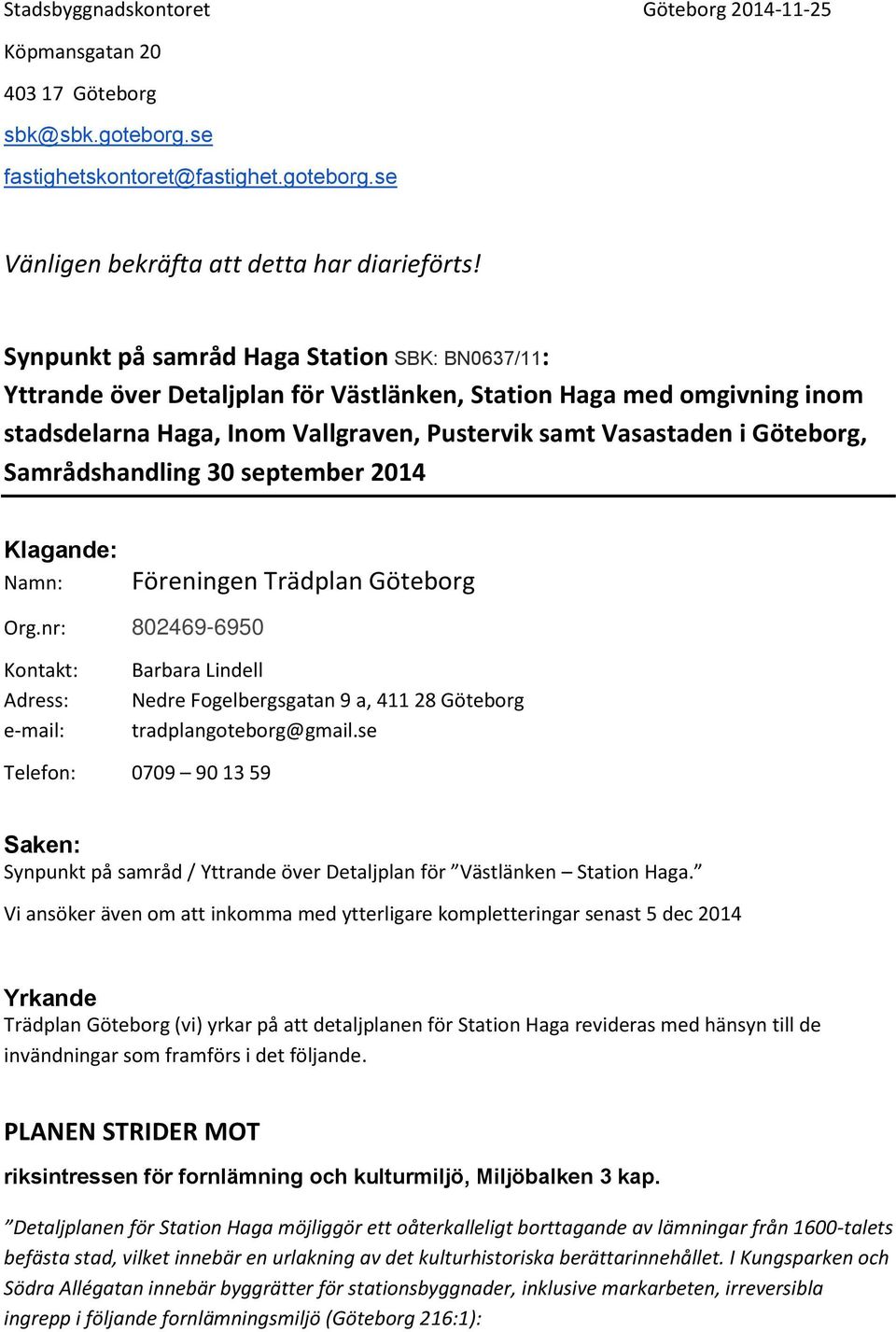 Stadsbyggnadskontoret Göteborg 2014-11-25

Köpmansgatan 20

403 17 Göteborg

sbk@sbk.goteborg.se

fastighetskontoret@fastighet.goteborg.se

Vänligen bekräfta att detta har diarieförts!

Synpunkt på samråd Haga Station SBK: BN0637/11:
Yttrande över Detaljplan för Västlänken, Station Haga med omgivning inom stadsdelarna Haga, Inom Vallgraven, Pustervik samt Vasastaden i Göteborg, Samrådshandling 30 september 2014

Klagande:

Namn: Föreningen Trädplan Göteborg

Org.nr: 802469-6950

Kontakt: Barbara Lindell

Adress: Nedre Fogelbergsgatan 9 a, 411 28 Göteborg

e-mail: tradplangoteborg@gmail.se

Telefon: 0709 – 90 13 59

Saken:
Synpunkt på samråd / Yttrande över Detaljplan för ”Västlänken – Station Haga.”

Vi ansöker även om att inkomma med ytterligare kompletteringar senast 5 dec 2014

Yrkande
Trädplan Göteborg (vi) yrkar på att detaljplanen för Station Haga revideras med hänsyn till de invändningar som framförs i det följande.

PLANEN STRIDER MOT

riksintressen för fornlämning och kulturmiljö, Miljöbalken 3 kap.

”Detaljplanen för Station Haga möjliggör ett oåterkalleligt borttagande av lämningar från 1600-talets befästa stad, vilket innebär en urlakning av det kulturhistoriska berättarinnehållet. I Kungsparken och Södra Allégatan innebär byggrätter för stationsbyggnader, inklusive markarbeten, irreversibla ingrepp i följande fornlämningsmiljö (Göteborg 216:1):